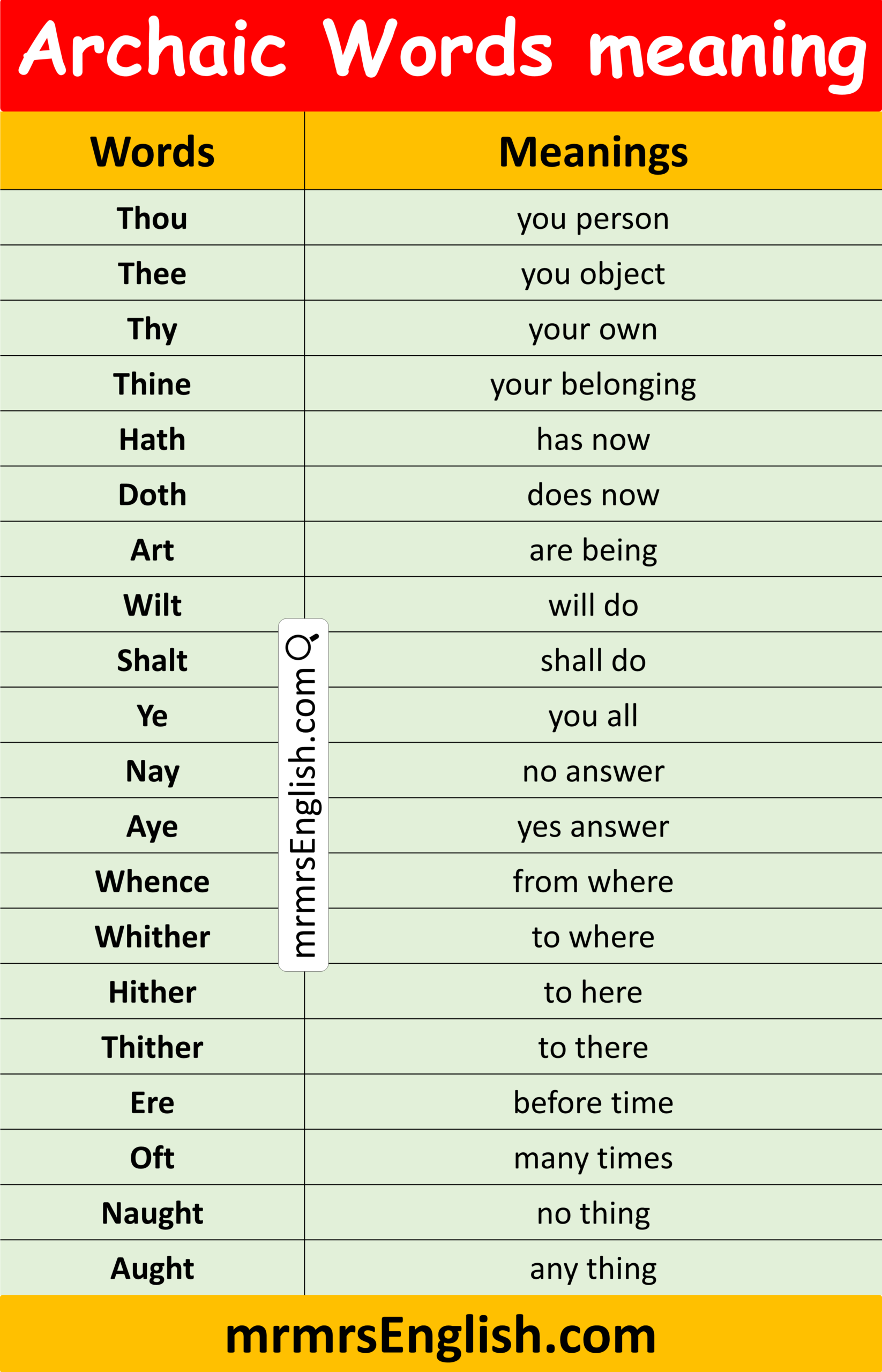 Archaic Words meaning

| Words | Meanings |
|---|---|
| Thou | you person |
| Thee | you object |
| Thy | your own |
| Thine | your belonging |
| Hath | has now |
| Doth | does now |
| Art | are being |
| Wilt | will do |
| Shalt | shall do |
| Ye | you all |
| Nay | no answer |
| Aye | yes answer |
| Whence | from where |
| Whither | to where |
| Hither | to here |
| Thither | to there |
| Ere | before time |
| Oft | many times |
| Naught | no thing |
| Aught | any thing |

mrmrsEnglish.com

mrmrsEnglish.com